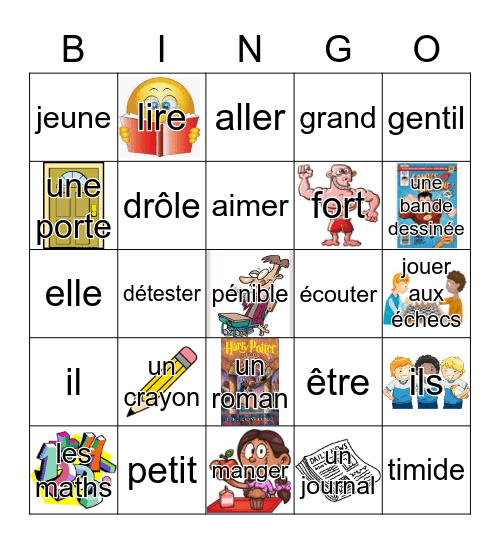 | B | I | N | G | O |
|---|---|---|---|---|
| jeune | lire | aller | grand | gentil |
| une porte | drôle | aimer | fort | une bande dessinée |
| elle | détester | pénible | écouter | jouer aux échecs |
| il | un crayon | un roman | être | ils |
| les maths | petit | manger | un journal | timide |